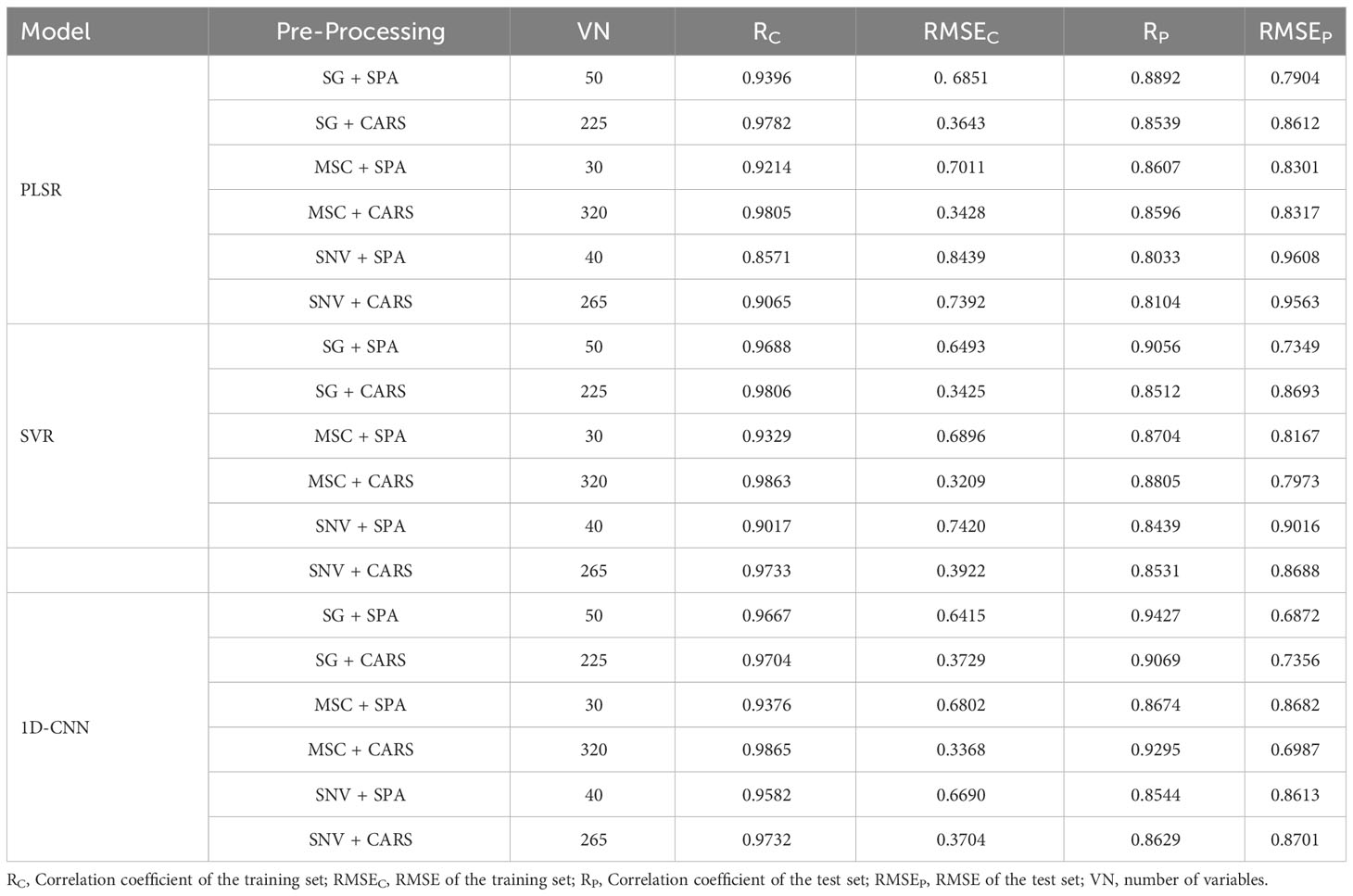 | Model | Pre-Processing | VN | $R_C$ | $RMSE_C$ | $R_P$ | $RMSE_P$ |
|---|---|---|---|---|---|---|
| PLSR | SG + SPA | 50 | 0.9396 | 0. 6851 | 0.8892 | 0.7904 |
| | SG + CARS | 225 | 0.9782 | 0.3643 | 0.8539 | 0.8612 |
| | MSC + SPA | 30 | 0.9214 | 0.7011 | 0.8607 | 0.8301 |
| | MSC + CARS | 320 | 0.9805 | 0.3428 | 0.8596 | 0.8317 |
| | SNV + SPA | 40 | 0.8571 | 0.8439 | 0.8033 | 0.9608 |
| | SNV + CARS | 265 | 0.9065 | 0.7392 | 0.8104 | 0.9563 |
| SVR | SG + SPA | 50 | 0.9688 | 0.6493 | 0.9056 | 0.7349 |
| | SG + CARS | 225 | 0.9806 | 0.3425 | 0.8512 | 0.8693 |
| | MSC + SPA | 30 | 0.9329 | 0.6896 | 0.8704 | 0.8167 |
| | MSC + CARS | 320 | 0.9863 | 0.3209 | 0.8805 | 0.7973 |
| | SNV + SPA | 40 | 0.9017 | 0.7420 | 0.8439 | 0.9016 |
| | SNV + CARS | 265 | 0.9733 | 0.3922 | 0.8531 | 0.8688 |
| 1D-CNN | SG + SPA | 50 | 0.9667 | 0.6415 | 0.9427 | 0.6872 |
| | SG + CARS | 225 | 0.9704 | 0.3729 | 0.9069 | 0.7356 |
| | MSC + SPA | 30 | 0.9376 | 0.6802 | 0.8674 | 0.8682 |
| | MSC + CARS | 320 | 0.9865 | 0.3368 | 0.9295 | 0.6987 |
| | SNV + SPA | 40 | 0.9582 | 0.6690 | 0.8544 | 0.8613 |
| | SNV + CARS | 265 | 0.9732 | 0.3704 | 0.8629 | 0.8701 |

$R_C$, Correlation coefficient of the training set; $RMSE_C$, RMSE of the training set; $R_P$, Correlation coefficient of the test set; $RMSE_P$, RMSE of the test set; VN, number of variables.